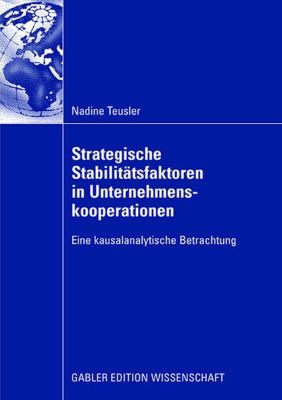 Nadine Teusler

Strategische Stabilitätsfaktoren in Unternehmenskooperationen

Eine kausalanalytische Betrachtung

GABLER EDITION WISSENSCHAFT